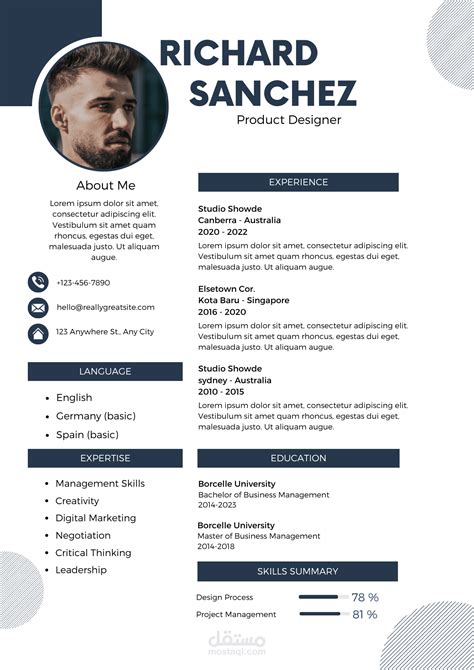 RICHARD SANCHEZ
Product Designer

About Me
Lorem ipsum dolor sit amet, consectetur adipiscing elit. Vestibulum sit amet quam rhoncus, egestas dui eget, malesuada justo. Ut aliquam augue.

+123-456-7890
hello@reallygreatsite.com
123 Anywhere St., Any City

LANGUAGE
- English
- Germany (basic)
- Spain (basic)

EXPERTISE
- Management Skills
- Creativity
- Digital Marketing
- Negotiation
- Critical Thinking
- Leadership

EXPERIENCE

Studio Showde
Canberra - Australia
2020 - 2022
Lorem ipsum dolor sit amet, consectetur adipiscing elit. Vestibulum sit amet quam rhoncus, egestas dui eget, malesuada justo. Ut aliquam augue.

Elsetown Cor.
Kota Baru - Singapore
2016 - 2020
Lorem ipsum dolor sit amet, consectetur adipiscing elit. Vestibulum sit amet quam rhoncus, egestas dui eget, malesuada justo. Ut aliquam augue.

Studio Showde
sydney - Australia
2010 - 2015
Lorem ipsum dolor sit amet, consectetur adipiscing elit. Vestibulum sit amet quam rhoncus, egestas dui eget, malesuada justo. Ut aliquam augue.

EDUCATION

Borcelle University
Bachelor of Business Management
2014-2023

Borcelle University
Master of Business Management
2014-2018

SKILLS SUMMARY
Design Process 78 %
Project Management 81 %

مستقل
mostaql.com